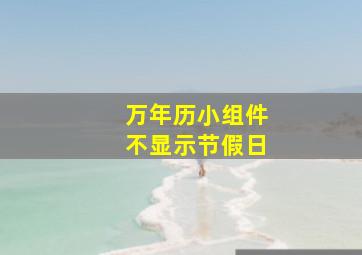 万年历小组件
不显示节假日